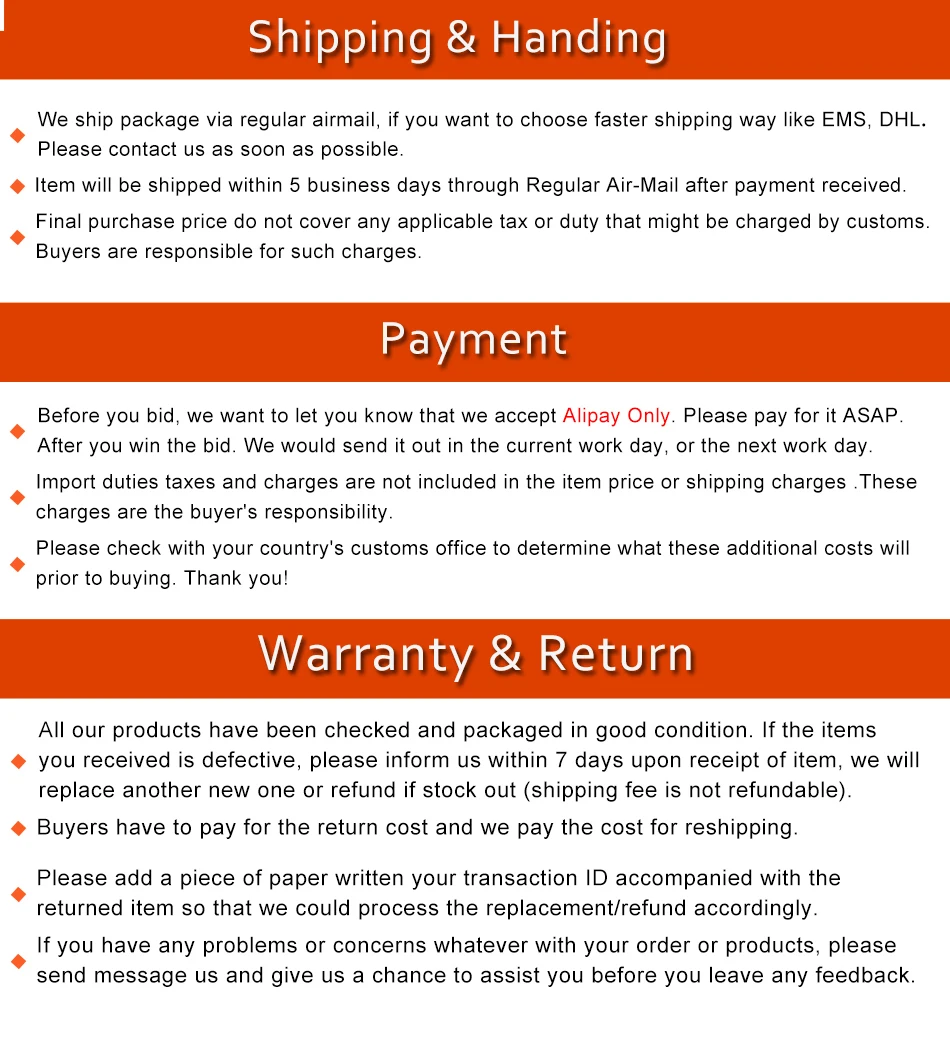 Shipping & Handing

We ship package via regular airmail, if you want to choose faster shipping way like EMS, DHL. Please contact us as soon as possible.

Item will be shipped within 5 business days through Regular Air-Mail after payment received.

Final purchase price do not cover any applicable tax or duty that might be charged by customs. Buyers are responsible for such charges.

Payment

Before you bid, we want to let you know that we accept Alipay Only. Please pay for it ASAP. After you win the bid. We would send it out in the current work day, or the next work day.

Import duties taxes and charges are not included in the item price or shipping charges .These charges are the buyer's responsibility.

Please check with your country's customs office to determine what these additional costs will prior to buying. Thank you!

Warranty & Return

All our products have been checked and packaged in good condition. If the items you received is defective, please inform us within 7 days upon receipt of item, we will replace another new one or refund if stock out (shipping fee is not refundable).

Buyers have to pay for the return cost and we pay the cost for reshipping.

Please add a piece of paper written your transaction ID accompanied with the returned item so that we could process the replacement/refund accordingly.

If you have any problems or concerns whatever with your order or products, please send message us and give us a chance to assist you before you leave any feedback.